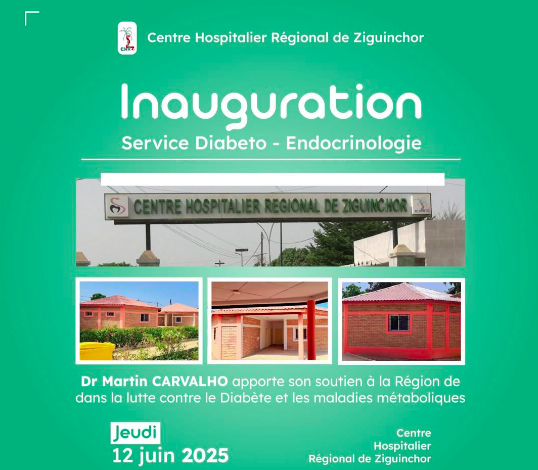 Centre Hospitalier Régional de Ziguinchor

Inauguration

Service Diabeto - Endocrinologie

CENTRE HOSPITALIER REGIONAL DE ZIGUINCHOR

Dr Martin CARVALHO apporte son soutien à la Région de dans la lutte contre le Diabète et les maladies métaboliques

Jeudi
12 juin 2025

Centre
Hospitalier
Régional de Ziguinchor